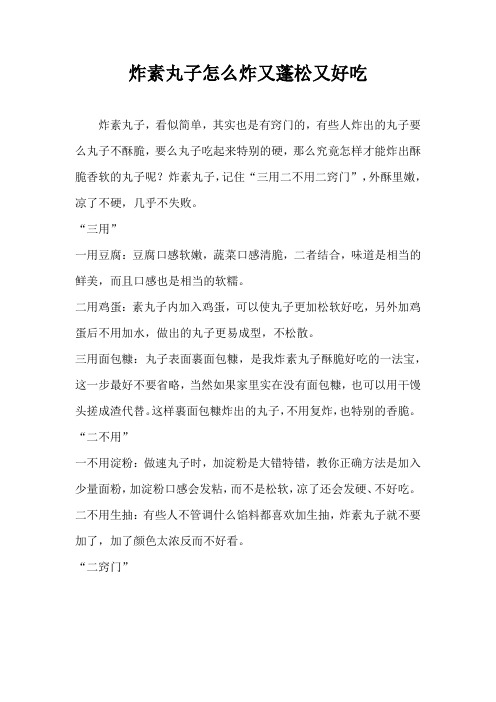 炸素丸子怎么炸又蓬松又好吃

炸素丸子，看似简单，其实也是有窍门的，有些人炸出的丸子要么丸子不酥脆，要么丸子吃起来特别的硬，那么究竟怎样才能炸出酥脆香软的丸子呢？炸素丸子，记住“三用二不用二窍门”，外酥里嫩，凉了不硬，几乎不失败。

“三用”

一用豆腐：豆腐口感软嫩，蔬菜口感清脆，二者结合，味道是相当的鲜美，而且口感也是相当的软糯。

二用鸡蛋：素丸子内加入鸡蛋，可以使丸子更加松软好吃，另外加鸡蛋后不用加水，做出的丸子更易成型，不松散。

三用面包糠：丸子表面裹面包糠，是我炸素丸子酥脆好吃的一法宝，这一步最好不要省略，当然如果家里实在没有面包糠，也可以用干馒头搓成渣代替。这样裹面包糠炸出的丸子，不用复炸，也特别的香脆。

“二不用”

一不用淀粉：做速丸子时，加淀粉是大错特错，教你正确方法是加入少量面粉，加淀粉口感会发粘，而不是松软，凉了还会发硬、不好吃。

二不用生抽：有些人不管调什么馅料都喜欢加生抽，炸素丸子就不要加了，加了颜色太浓反而不好看。

“二窍门”